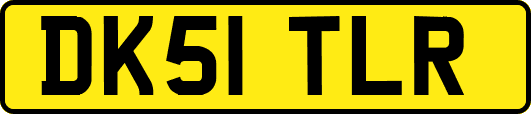 DK51 TLR